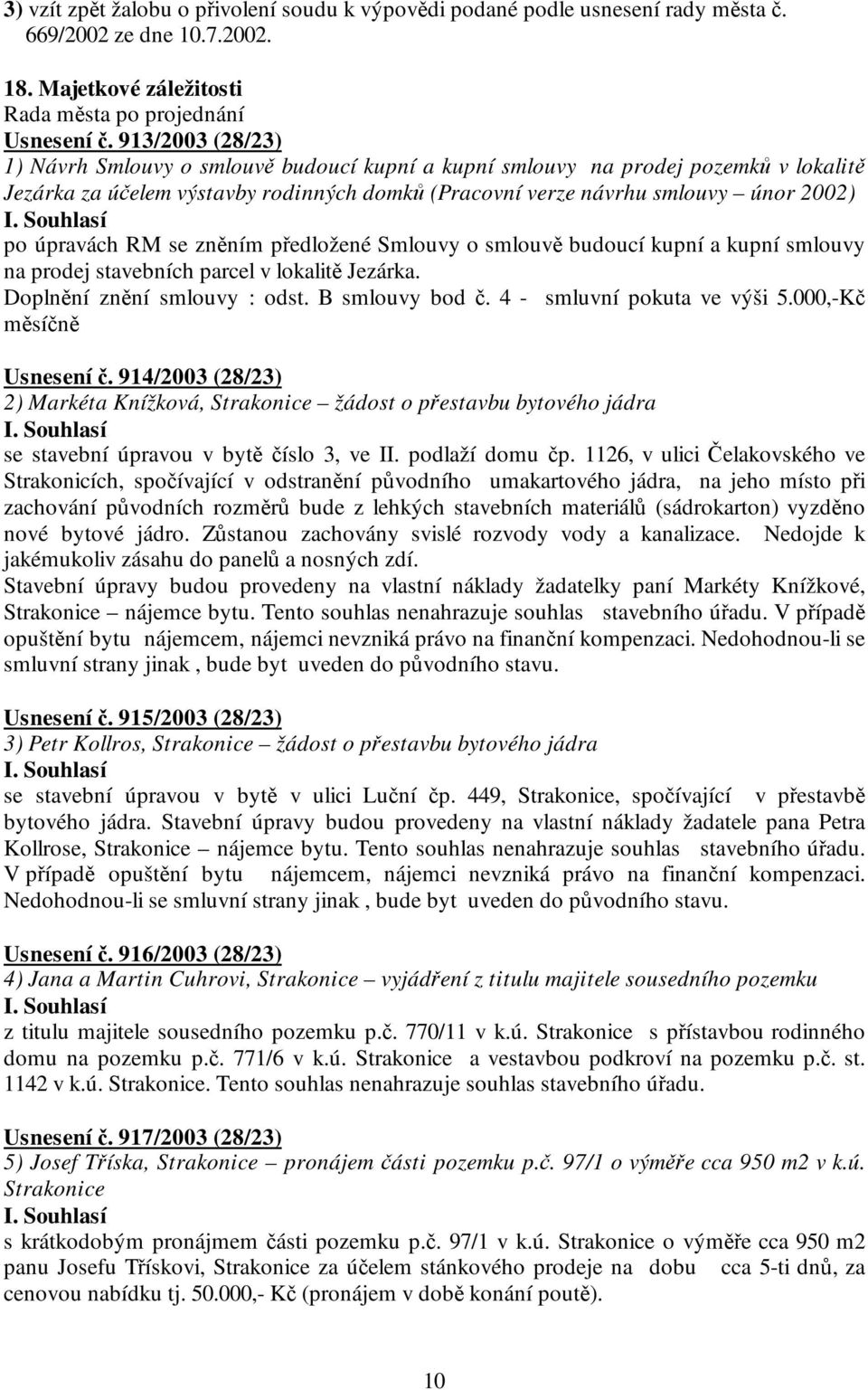 3) vzít zpět žalobu o přivolení soudu k výpovědi podané podle usnesení rady města č. 669/2002 ze dne 10.7.2002.

18. Majetkové záležitosti
Rada města po projednání
Usnesení č. 913/2003 (28/23)
1) Návrh Smlouvy o smlouvě budoucí kupní a kupní smlouvy na prodej pozemků v lokalitě Jezárka za účelem výstavby rodinných domků (Pracovní verze návrhu smlouvy – únor 2002)
I. Souhlasí
po úpravách RM se zněním předložené Smlouvy o smlouvě budoucí kupní a kupní smlouvy na prodej stavebních parcel v lokalitě Jezárka.
Doplnění znění smlouvy : odst. B smlouvy bod č. 4 - smluvní pokuta ve výši 5.000,-Kč měsíčně

Usnesení č. 914/2003 (28/23)
2) Markéta Knížková, Strakonice – žádost o přestavbu bytového jádra
I. Souhlasí
se stavební úpravou v bytě číslo 3, ve II. podlaží domu čp. 1126, v ulici Čelakovského ve Strakonicích, spočívající v odstranění původního umakartového jádra, na jeho místo při zachování původních rozměrů bude z lehkých stavebních materiálů (sádrokarton) vyzděno nové bytové jádro. Zůstanou zachovány svislé rozvody vody a kanalizace. Nedojde k jakémukoliv zásahu do panelů a nosných zdí.
Stavební úpravy budou provedeny na vlastní náklady žadatelky paní Markéty Knížkové, Strakonice – nájemce bytu. Tento souhlas nenahrazuje souhlas stavebního úřadu. V případě opuštění bytu nájemcem, nájemci nevzniká právo na finanční kompenzaci. Nedohodnou-li se smluvní strany jinak , bude byt uveden do původního stavu.

Usnesení č. 915/2003 (28/23)
3) Petr Kollros, Strakonice – žádost o přestavbu bytového jádra
I. Souhlasí
se stavební úpravou v bytě v ulici Luční čp. 449, Strakonice, spočívající v přestavbě bytového jádra. Stavební úpravy budou provedeny na vlastní náklady žadatele pana Petra Kollrose, Strakonice – nájemce bytu. Tento souhlas nenahrazuje souhlas stavebního úřadu. V případě opuštění bytu nájemcem, nájemci nevzniká právo na finanční kompenzaci. Nedohodnou-li se smluvní strany jinak , bude byt uveden do původního stavu.

Usnesení č. 916/2003 (28/23)
4) Jana a Martin Cuhrovi, Strakonice – vyjádření z titulu majitele sousedního pozemku
I. Souhlasí
z titulu majitele sousedního pozemku p.č. 770/11 v k.ú. Strakonice s přístavbou rodinného domu na pozemku p.č. 771/6 v k.ú. Strakonice a vestavbou podkroví na pozemku p.č. st. 1142 v k.ú. Strakonice. Tento souhlas nenahrazuje souhlas stavebního úřadu.

Usnesení č. 917/2003 (28/23)
5) Josef Tříska, Strakonice – pronájem části pozemku p.č. 97/1 o výměře cca 950 m2 v k.ú. Strakonice
I. Souhlasí
s krátkodobým pronájmem části pozemku p.č. 97/1 v k.ú. Strakonice o výměře cca 950 m2 panu Josefu Třískovi, Strakonice za účelem stánkového prodeje na dobu cca 5-ti dnů, za cenovou nabídku tj. 50.000,- Kč (pronájem v době konání poutě).

10